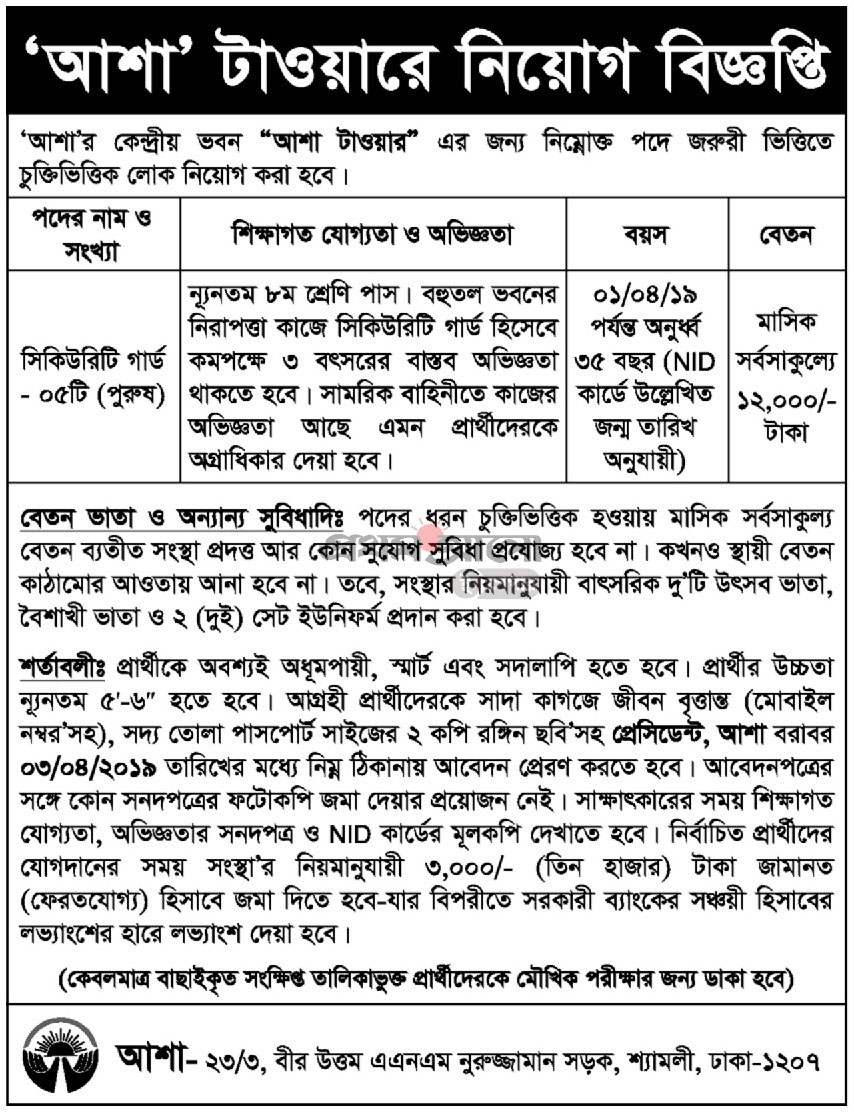 'আশা' টাওয়ারে নিয়োগ বিজ্ঞপ্তি

'আশা'র কেন্দ্রীয় ভবন "আশা টাওয়ার" এর জন্য নিম্নোক্ত পদে জরুরী ভিত্তিতে চুক্তিভিত্তিক লোক নিয়োগ করা হবে।

| পদের নাম ও সংখ্যা | শিক্ষাগত যোগ্যতা ও অভিজ্ঞতা | বয়স | বেতন |
|---|---|---|---|
| সিকিউরিটি গার্ড - ০৫টি (পুরুষ) | ন্যূনতম ৮ম শ্রেণি পাস। বহুতল ভবনের নিরাপত্তা কাজে সিকিউরিটি গার্ড হিসেবে কমপক্ষে ৩ বৎসরের বাস্তব অভিজ্ঞতা থাকতে হবে। সামরিক বাহিনীতে কাজের অভিজ্ঞতা আছে এমন প্রার্থীদেরকে অগ্রাধিকার দেয়া হবে। | ০১/০৪/১৯ পর্যন্ত অনুর্ধ্ব ৩৫ বছর (NID কার্ডে উল্লেখিত জন্ম তারিখ অনুযায়ী) | মাসিক সর্বসাকুল্যে ১২,০০০/- টাকা |

বেতন ভাতা ও অন্যান্য সুবিধাদিঃ পদের ধরন চুক্তিভিত্তিক হওয়ায় মাসিক সর্বসাকুল্য বেতন ব্যতীত সংস্থা প্রদত্ত আর কোন সুযোগ সুবিধা প্রযোজ্য হবে না। কখনও স্থায়ী বেতন কাঠামোর আওতায় আনা হবে না। তবে, সংস্থার নিয়মানুযায়ী বাৎসরিক দু'টি উৎসব ভাতা, বৈশাখী ভাতা ও ২ (দুই) সেট ইউনিফর্ম প্রদান করা হবে।

শর্তাবলীঃ প্রার্থীকে অবশ্যই অধূমপায়ী, স্মার্ট এবং সদালাপি হতে হবে। প্রার্থীর উচ্চতা ন্যূনতম ৫'-৬" হতে হবে। আগ্রহী প্রার্থীদেরকে সাদা কাগজে জীবন বৃত্তান্ত (মোবাইল নম্বর'সহ), সদ্য তোলা পাসপোর্ট সাইজের ২ কপি রঙ্গিন ছবি'সহ প্রেসিডেন্ট, আশা বরাবর ০৩/০৪/২০১৯ তারিখের মধ্যে নিম্ন ঠিকানায় আবেদন প্রেরণ করতে হবে। আবেদনপত্রের সঙ্গে কোন সনদপত্রের ফটোকপি জমা দেয়ার প্রয়োজন নেই। সাক্ষাৎকারের সময় শিক্ষাগত যোগ্যতা, অভিজ্ঞতার সনদপত্র ও NID কার্ডের মূলকপি দেখাতে হবে। নির্বাচিত প্রার্থীদের যোগদানের সময় সংস্থা'র নিয়মানুযায়ী ৩,০০০/- (তিন হাজার) টাকা জামানত (ফেরতযোগ্য) হিসাবে জমা দিতে হবে-যার বিপরীতে সরকারী ব্যাংকের সঞ্চয়ী হিসাবের লভ্যাংশের হারে লভ্যাংশ দেয়া হবে।

(কেবলমাত্র বাছাইকৃত সংক্ষিপ্ত তালিকাভুক্ত প্রার্থীদেরকে মৌখিক পরীক্ষার জন্য ডাকা হবে)

আশা- ২৩/৩, বীর উত্তম এএনএম নুরুজ্জামান সড়ক, শ্যামলী, ঢাকা-১২০৭